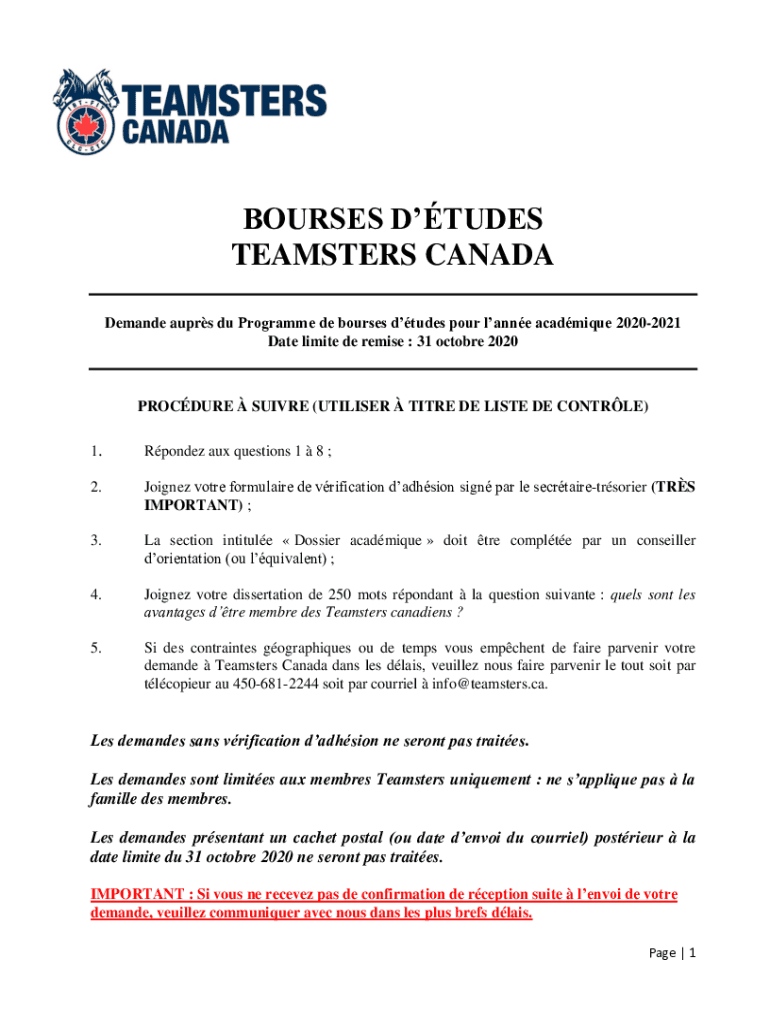 TEAMSTERS CANADA

BOURSES D'ÉTUDES
TEAMSTERS CANADA

Demande auprès du Programme de bourses d'études pour l'année académique 2020-2021
Date limite de remise : 31 octobre 2020

PROCÉDURE À SUIVRE (UTILISER À TITRE DE LISTE DE CONTRÔLE)

1. Répondez aux questions 1 à 8 ;

2. Joignez votre formulaire de vérification d'adhésion signé par le secrétaire-trésorier (TRÈS IMPORTANT) ;

3. La section intitulée « Dossier académique » doit être complétée par un conseiller d'orientation (ou l'équivalent) ;

4. Joignez votre dissertation de 250 mots répondant à la question suivante : quels sont les avantages d'être membre des Teamsters canadiens ?

5. Si des contraintes géographiques ou de temps vous empêchent de faire parvenir votre demande à Teamsters Canada dans les délais, veuillez nous faire parvenir le tout soit par télécopieur au 450-681-2244 soit par courriel à info@teamsters.ca.

Les demandes sans vérification d'adhésion ne seront pas traitées.

Les demandes sont limitées aux membres Teamsters uniquement : ne s'applique pas à la famille des membres.

Les demandes présentant un cachet postal (ou date d'envoi du courriel) postérieur à la date limite du 31 octobre 2020 ne seront pas traitées.

IMPORTANT : Si vous ne recevez pas de confirmation de réception suite à l'envoi de votre demande, veuillez communiquer avec nous dans les plus brefs délais.

Page | 1